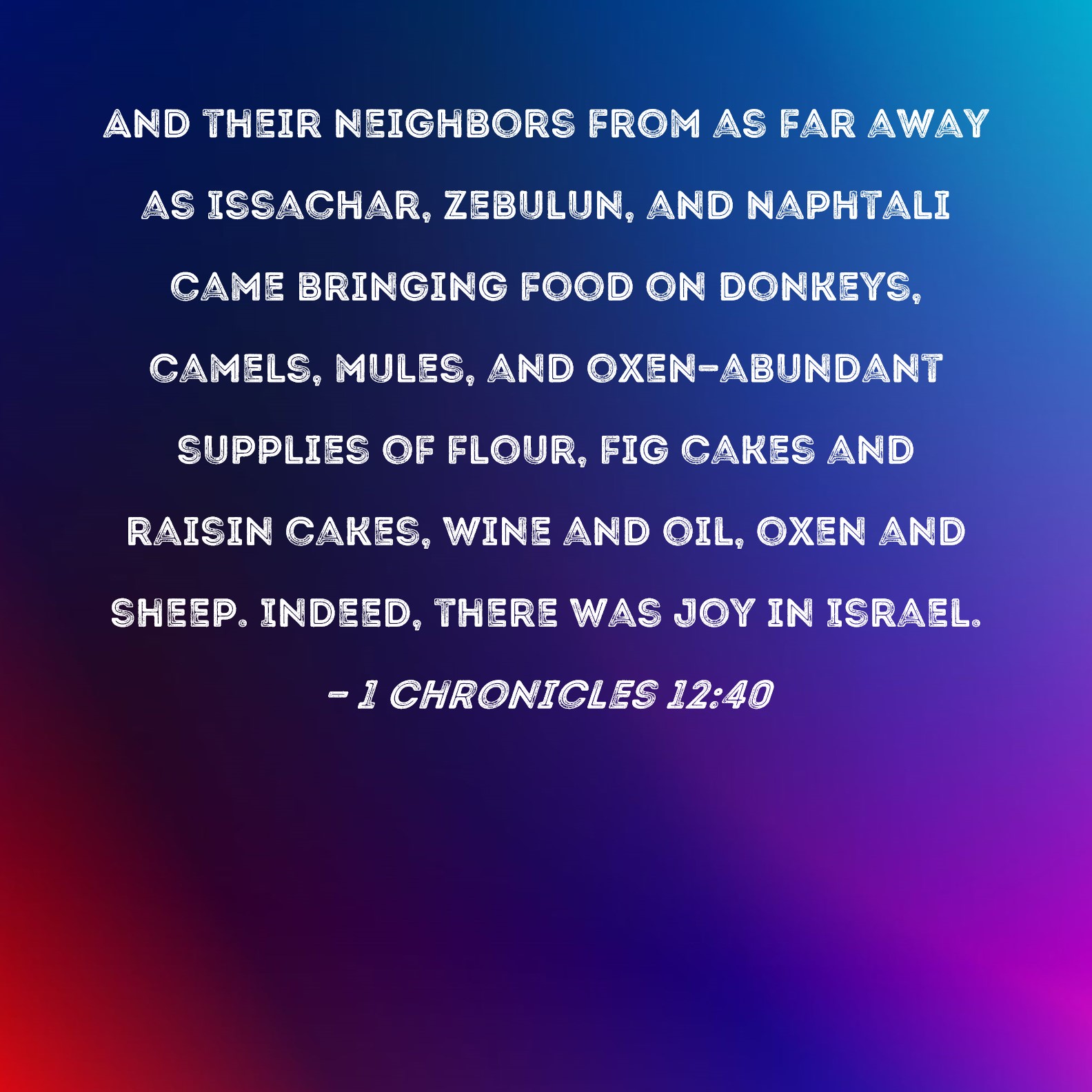 AND THEIR NEIGHBORS FROM AS FAR AWAY AS ISSACHAR, ZEBULUN, AND NAPHTALI CAME BRINGING FOOD ON DONKEYS, CAMELS, MULES, AND OXEN-ABUNDANT SUPPLIES OF FLOUR, FIG CAKES AND RAISIN CAKES, WINE AND OIL, OXEN AND SHEEP. INDEED, THERE WAS JOY IN ISRAEL.

- 1 CHRONICLES 12:40